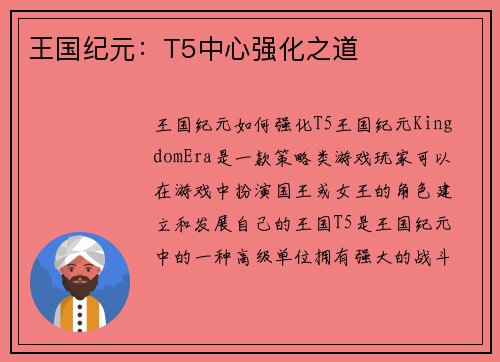 王国纪元：T5中心强化之道

王国纪元如何强化T5王国纪元KingdomEra是一款策略类游戏玩家可以在游戏中扮演国王或女王的角色建立和发展自己的王国T5是王国纪元中的一种高级单位拥有强大的战斗